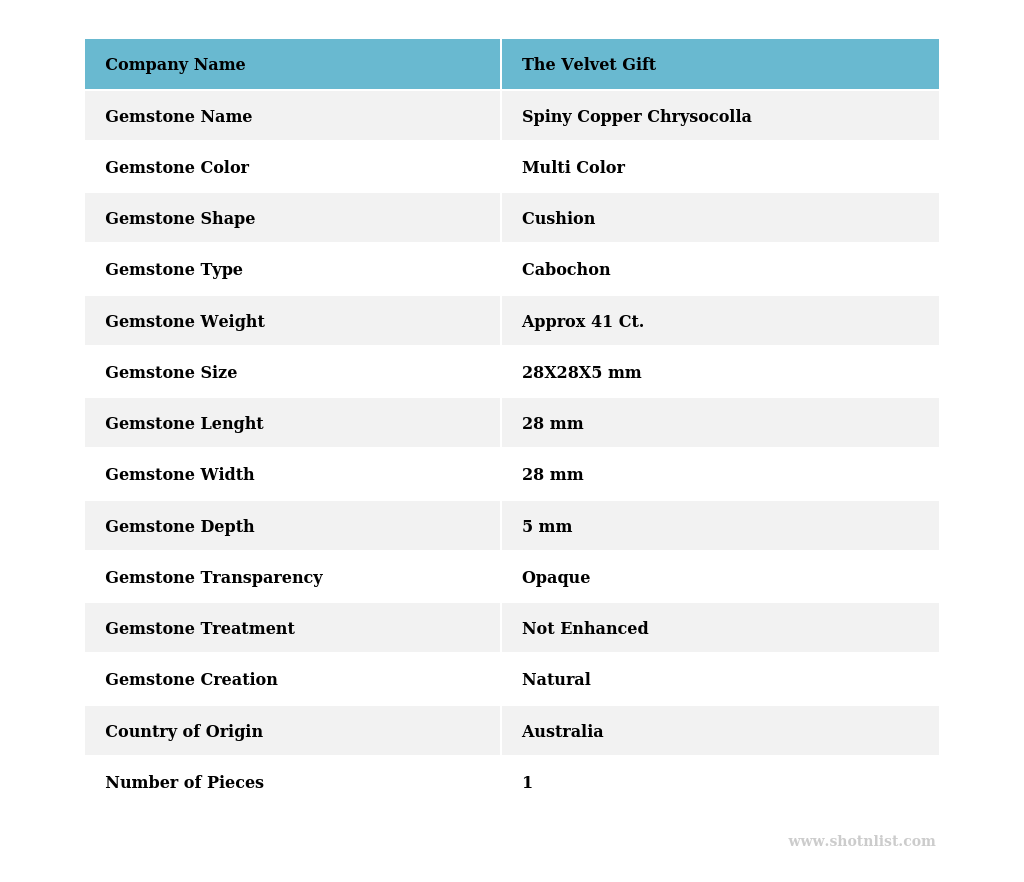 | Company Name | The Velvet Gift |
|---|---|
| Gemstone Name | Spiny Copper Chrysocolla |
| Gemstone Color | Multi Color |
| Gemstone Shape | Cushion |
| Gemstone Type | Cabochon |
| Gemstone Weight | Approx 41 Ct. |
| Gemstone Size | 28X28X5 mm |
| Gemstone Lenght | 28 mm |
| Gemstone Width | 28 mm |
| Gemstone Depth | 5 mm |
| Gemstone Transparency | Opaque |
| Gemstone Treatment | Not Enhanced |
| Gemstone Creation | Natural |
| Country of Origin | Australia |
| Number of Pieces | 1 |

www.shotnlist.com